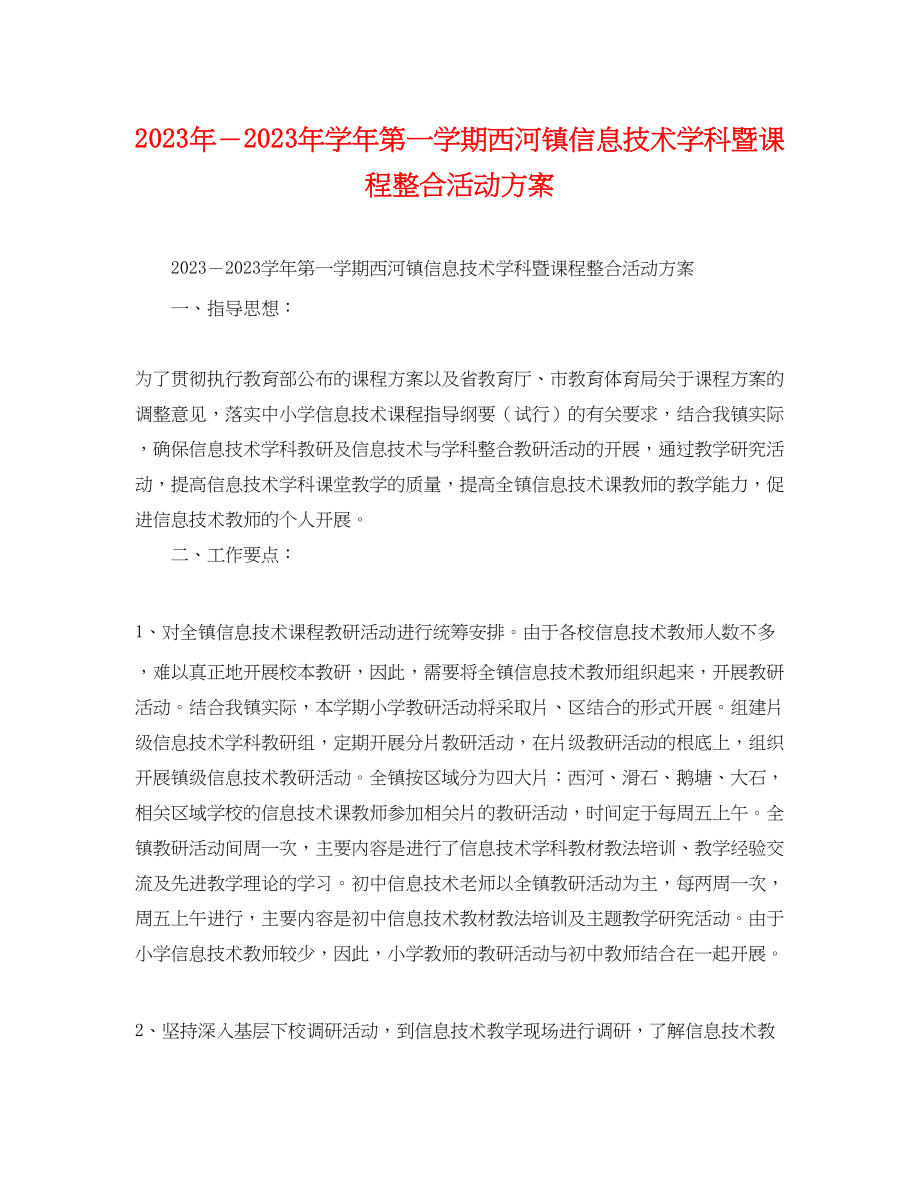 2023年－2023年学年第一学期西河镇信息技术学科暨课程整合活动方案

2023－2023学年第一学期西河镇信息技术学科暨课程整合活动方案

一、指导思想：

为了贯彻执行教育部公布的课程方案以及省教育厅、市教育体育局关于课程方案的调整意见，落实中小学信息技术课程指导纲要（试行）的有关要求，结合我镇实际，确保信息技术学科教研及信息技术与学科整合教研活动的开展，通过教学研究活动，提高信息技术学科课堂教学的质量，提高全镇信息技术课教师的教学能力，促进信息技术教师的个人开展。

二、工作要点：

1、对全镇信息技术课程教研活动进行统筹安排。由于各校信息技术教师人数不多，难以真正地开展校本教研，因此，需要将全镇信息技术教师组织起来，开展教研活动。结合我镇实际，本学期小学教研活动将采取片、区结合的形式开展。组建片级信息技术学科教研组，定期开展分片教研活动，在片级教研活动的根底上，组织开展镇级信息技术教研活动。全镇按区域分为四大片：西河、滑石、鹅塘、大石，相关区域学校的信息技术课教师参加相关片的教研活动，时间定于每周五上午。全镇教研活动间周一次，主要内容是进行了信息技术学科教材教法培训、教学经验交流及先进教学理论的学习。初中信息技术老师以全镇教研活动为主，每两周一次，周五上午进行，主要内容是初中信息技术教材教法培训及主题教学研究活动。由于小学信息技术教师较少，因此，小学教师的教研活动与初中教师结合在一起开展。

2、坚持深入基层下校调研活动，到信息技术教学现场进行调研，了解信息技术教